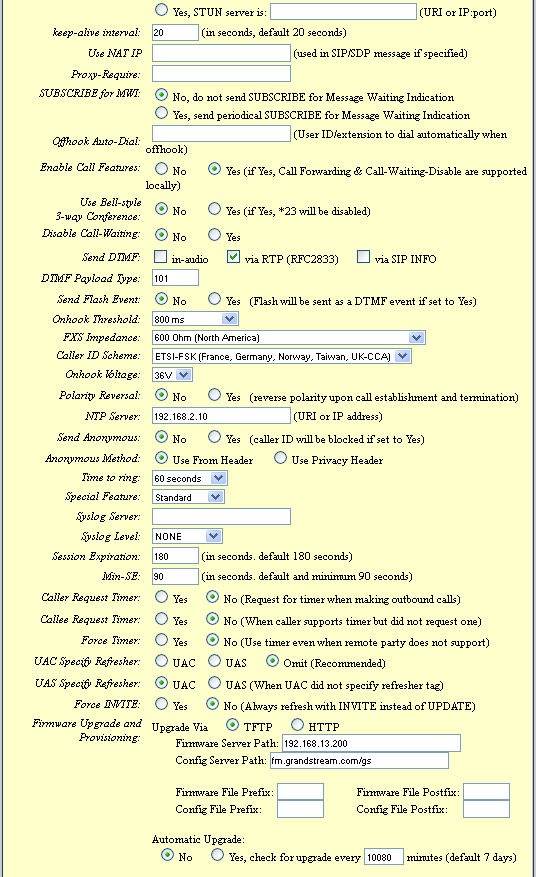 Yes, STUN server is: (URI or IP:port)

keep-alive interval: 20 (in seconds, default 20 seconds)

Use NAT IP (used in SIP/SDP message if specified)

Proxy-Require:

SUBSCRIBE for MWI: No, do not send SUBSCRIBE for Message Waiting Indication
Yes, send periodical SUBSCRIBE for Message Waiting Indication

Offhook Auto-Dial: (User ID/extension to dial automatically when offhook)

Enable Call Features: No Yes (if Yes, Call Forwarding & Call-Waiting-Disable are supported locally)

Use Bell-style 3-way Conference: No Yes (if Yes, *23 will be disabled)

Disable Call-Waiting: No Yes

Send DTMF: in-audio via RTP (RFC2833) via SIP INFO

DTMF Payload Type: 101

Send Flash Event: No Yes (Flash will be sent as a DTMF event if set to Yes)

Onhook Threshold: 800 ms

FXS Impedance: 600 Ohm (North America)

Caller ID Scheme: ETSI-FSK (France, Germany, Norway, Taiwan, UK-CCA)

Onhook Voltage: 36V

Polarity Reversal: No Yes (reverse polarity upon call establishment and termination)

NTP Server: 192.168.2.10 (URI or IP address)

Send Anonymous: No Yes (caller ID will be blocked if set to Yes)

Anonymous Method: Use From Header Use Privacy Header

Time to ring: 60 seconds

Special Feature: Standard

Syslog Server:

Syslog Level: NONE

Session Expiration: 180 (in seconds. default 180 seconds)

Min-SE: 90 (in seconds. default and minimum 90 seconds)

Caller Request Timer: Yes No (Request for timer when making outbound calls)

Callee Request Timer: Yes No (When caller supports timer but did not request one)

Force Timer: Yes No (Use timer even when remote party does not support)

UAC Specify Refresher: UAC UAS Omit (Recommended)

UAS Specify Refresher: UAC UAS (When UAC did not specify refresher tag)

Force INVITE: Yes No (Always refresh with INVITE instead of UPDATE)

Firmware Upgrade and Provisioning: Upgrade Via TFTP HTTP
Firmware Server Path: 192.168.13.200
Config Server Path: fm.grandstream.com/gs

Firmware File Prefix: Firmware File Postfix:
Config File Prefix: Config File Postfix:

Automatic Upgrade:
No Yes, check for upgrade every 10080 minutes (default 7 days)